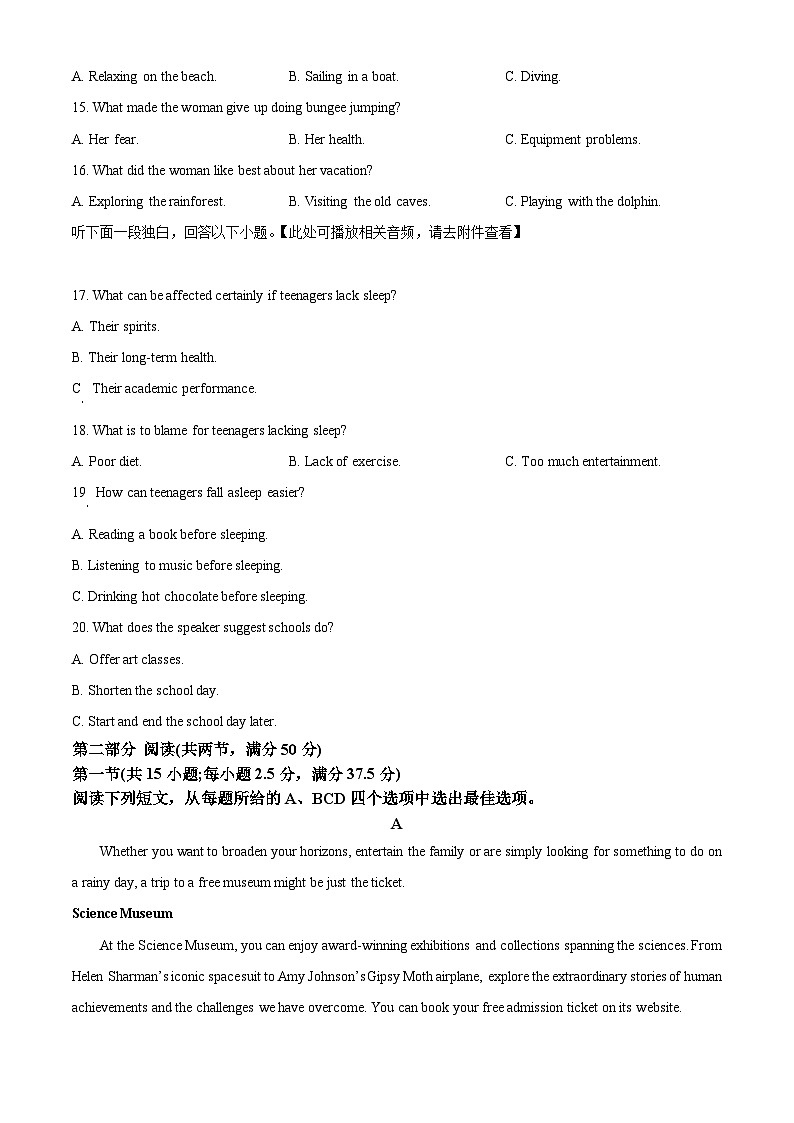 A. Relaxing on the beach.
B. Sailing in a boat.
C. Diving.

15. What made the woman give up doing bungee jumping?

A. Her fear.
B. Her health.
C. Equipment problems.

16. What did the woman like best about her vacation?

A. Exploring the rainforest.
B. Visiting the old caves.
C. Playing with the dolphin.

听下面一段独白，回答以下小题。【此处可播放相关音频，请去附件查看】

17. What can be affected certainly if teenagers lack sleep?

A. Their spirits.

B. Their long-term health.

C. Their academic performance.

18. What is to blame for teenagers lacking sleep?

A. Poor diet.
B. Lack of exercise.
C. Too much entertainment.

19. How can teenagers fall asleep easier?

A. Reading a book before sleeping.

B. Listening to music before sleeping.

C. Drinking hot chocolate before sleeping.

20. What does the speaker suggest schools do?

A. Offer art classes.

B. Shorten the school day.

C. Start and end the school day later.

第二部分 阅读(共两节，满分 50 分)
第一节(共 15 小题;每小题 2.5 分，满分 37.5 分)
阅读下列短文，从每题所给的 A、BCD 四个选项中选出最佳选项。

A

Whether you want to broaden your horizons, entertain the family or are simply looking for something to do on a rainy day, a trip to a free museum might be just the ticket.

Science Museum

At the Science Museum, you can enjoy award-winning exhibitions and collections spanning the sciences. From Helen Sharman's iconic spacesuit to Amy Johnson's Gipsy Moth airplane, explore the extraordinary stories of human achievements and the challenges we have overcome. You can book your free admission ticket on its website.